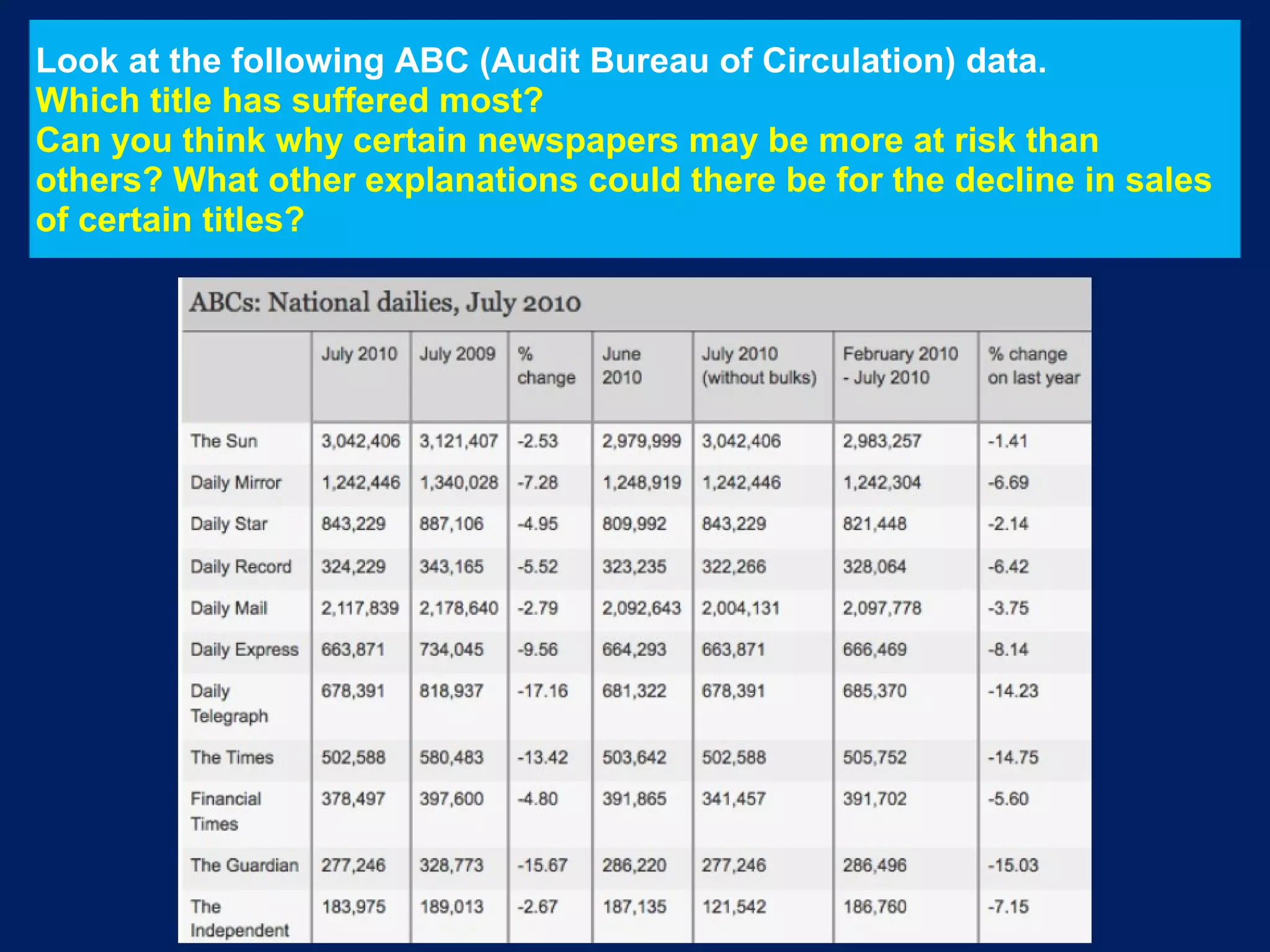 Look at the following ABC (Audit Bureau of Circulation) data.
Which title has suffered most?
Can you think why certain newspapers may be more at risk than others? What other explanations could there be for the decline in sales of certain titles?

ABCs: National dailies, July 2010

| | July 2010 | July 2009 | % change | June 2010 | July 2010 (without bulks) | February 2010 - July 2010 | % change on last year |
|---|---|---|---|---|---|---|---|
| The Sun | 3,042,406 | 3,121,407 | -2.53 | 2,979,999 | 3,042,406 | 2,983,257 | -1.41 |
| Daily Mirror | 1,242,446 | 1,340,028 | -7.28 | 1,248,919 | 1,242,446 | 1,242,304 | -6.69 |
| Daily Star | 843,229 | 887,106 | -4.95 | 809,992 | 843,229 | 821,448 | -2.14 |
| Daily Record | 324,229 | 343,165 | -5.52 | 323,235 | 322,266 | 328,064 | -6.42 |
| Daily Mail | 2,117,839 | 2,178,640 | -2.79 | 2,092,643 | 2,004,131 | 2,097,778 | -3.75 |
| Daily Express | 663,871 | 734,045 | -9.56 | 664,293 | 663,871 | 666,469 | -8.14 |
| Daily Telegraph | 678,391 | 818,937 | -17.16 | 681,322 | 678,391 | 685,370 | -14.23 |
| The Times | 502,588 | 580,483 | -13.42 | 503,642 | 502,588 | 505,752 | -14.75 |
| Financial Times | 378,497 | 397,600 | -4.80 | 391,865 | 341,457 | 391,702 | -5.60 |
| The Guardian | 277,246 | 328,773 | -15.67 | 286,220 | 277,246 | 286,496 | -15.03 |
| The Independent | 183,975 | 189,013 | -2.67 | 187,135 | 121,542 | 186,760 | -7.15 |